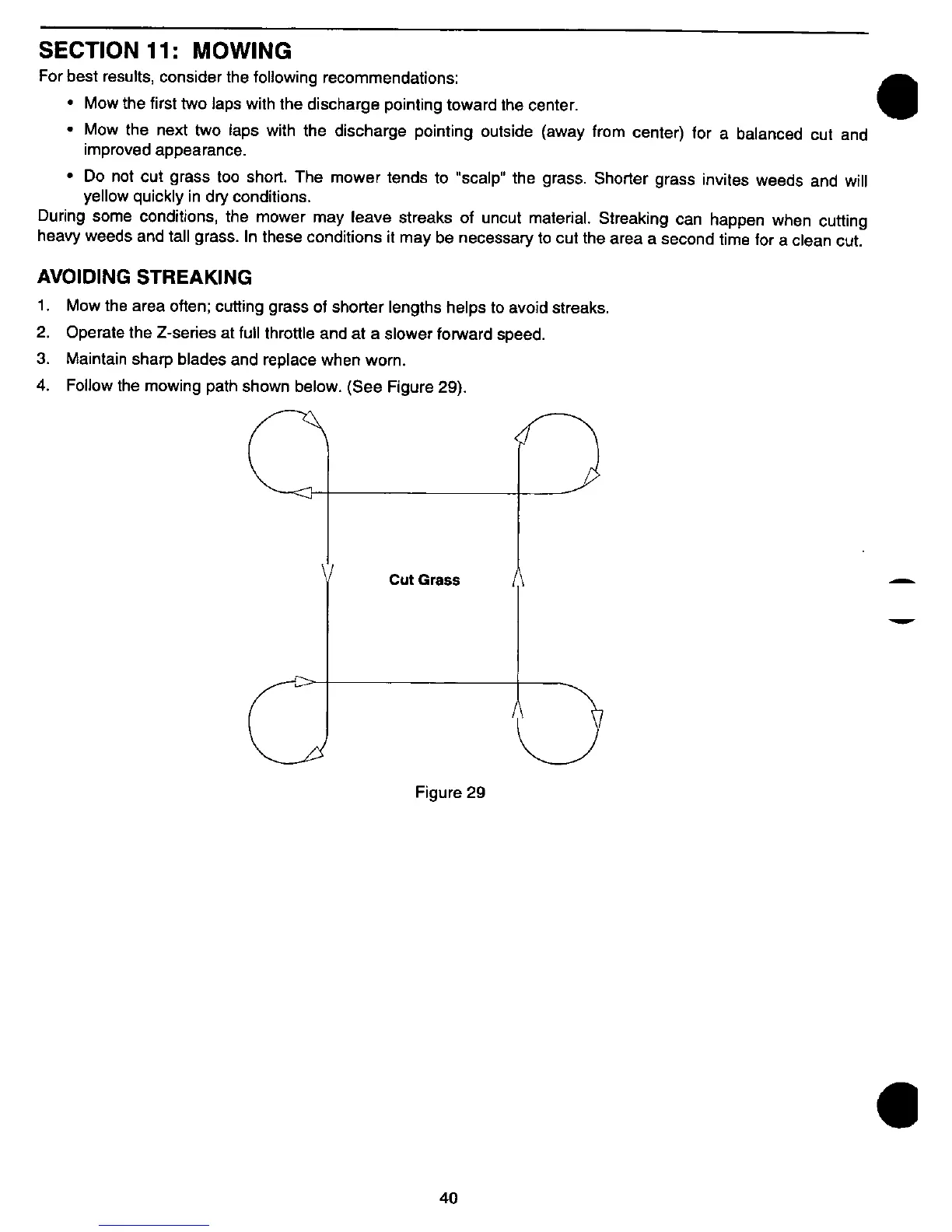 SECTION 11: MOWING

For best results, consider the following recommendations:

• Mow the first two laps with the discharge pointing toward the center.

• Mow the next two laps with the discharge pointing outside (away from center) for a balanced cut and improved appearance.

• Do not cut grass too short. The mower tends to "scalp" the grass. Shorter grass invites weeds and will yellow quickly in dry conditions.

During some conditions, the mower may leave streaks of uncut material. Streaking can happen when cutting heavy weeds and tall grass. In these conditions it may be necessary to cut the area a second time for a clean cut.

AVOIDING STREAKING

1. Mow the area often; cutting grass of shorter lengths helps to avoid streaks.

2. Operate the Z-series at full throttle and at a slower forward speed.

3. Maintain sharp blades and replace when worn.

4. Follow the mowing path shown below. (See Figure 29).

Cut Grass

Figure 29

40